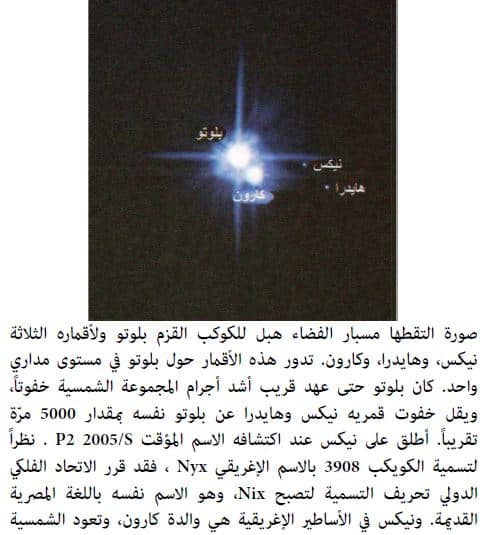 بلوتو
نيكس
هايدرا
كارون

صورة التقطها مسبار الفضاء هبل للكوكب القزم بلوتو ولأقماره الثلاثة نيكس، وهايدرا، وكارون. تدور هذه الأقمار حول بلوتو في مستوى مداري واحد. كان بلوتو حتى عهد قريب أشد أجرام المجموعة الشمسية خفوتاً، ويقل خفوت قمريه نيكس وهايدرا عن بلوتو نفسه بمقدار 5000 مرّة تقريباً. أطلق على نيكس عند اكتشافه الاسم المؤقت P2 2005/S . نظراً لتسمية الكويكب 3908 بالاسم الإغريقي Nyx ، فقد قرر الاتحاد الفلكي الدولي تحريف التسمية لتصبح Nix، وهو الاسم نفسه باللغة المصرية القديمة. ونيكس في الأساطير الإغريقية هي والدة كارون، وتعود الشمسية